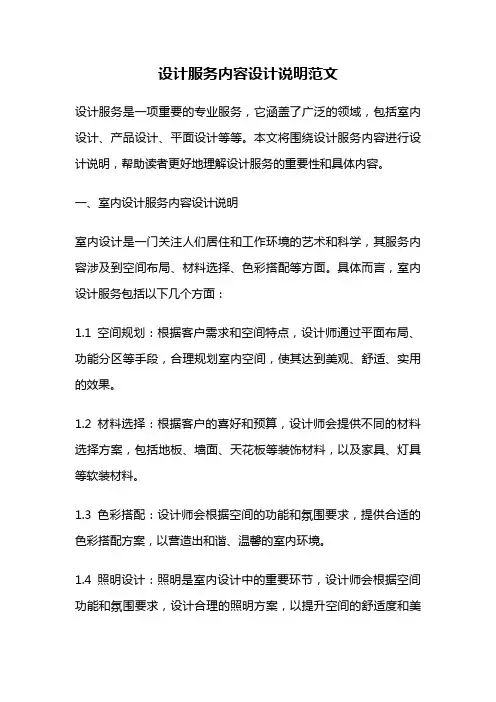 设计服务内容设计说明范文

设计服务是一项重要的专业服务，它涵盖了广泛的领域，包括室内设计、产品设计、平面设计等等。本文将围绕设计服务内容进行设计说明，帮助读者更好地理解设计服务的重要性和具体内容。

一、室内设计服务内容设计说明

室内设计是一门关注人们居住和工作环境的艺术和科学，其服务内容涉及到空间布局、材料选择、色彩搭配等方面。具体而言，室内设计服务包括以下几个方面：

1.1 空间规划：根据客户需求和空间特点，设计师通过平面布局、功能分区等手段，合理规划室内空间，使其达到美观、舒适、实用的效果。

1.2 材料选择：根据客户的喜好和预算，设计师会提供不同的材料选择方案，包括地板、墙面、天花板等装饰材料，以及家具、灯具等软装材料。

1.3 色彩搭配：设计师会根据空间的功能和氛围要求，提供合适的色彩搭配方案，以营造出和谐、温馨的室内环境。

1.4 照明设计：照明是室内设计中的重要环节，设计师会根据空间功能和氛围要求，设计合理的照明方案，以提升空间的舒适度和美